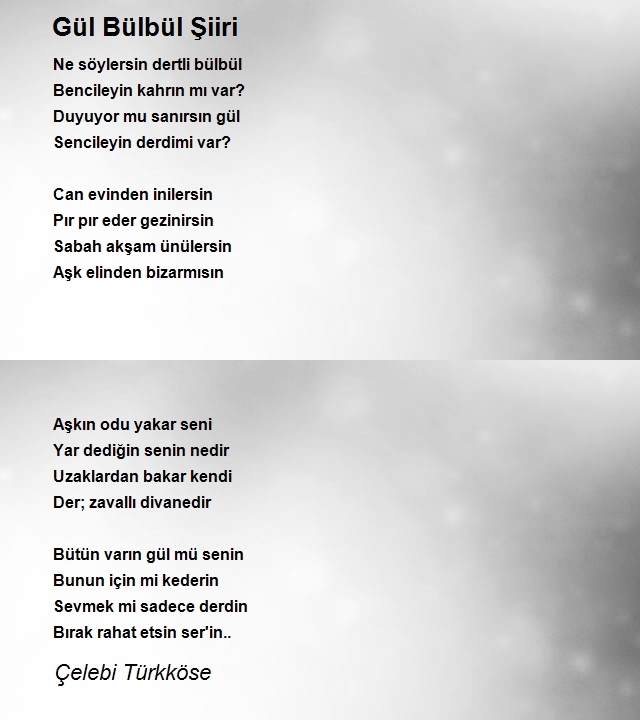 Gül Bülbül Şiiri

Ne söylersin dertli bülbül
Bencileyin kahrın mı var?
Duyuyor mu sanırsın gül
Sencileyin derdimi var?

Can evinden inilersin
Pır pır eder gezinirsin
Sabah akşam ünülersin
Aşk elinden bizarmısın

Aşkın odu yakar seni
Yar dediğin senin nedir
Uzaklardan bakar kendi
Der; zavallı divanedir

Bütün varın gül mü senin
Bunun için mi kederin
Sevmek mi sadece derdin
Bırak rahat etsin ser'in..

Çelebi Türkköse